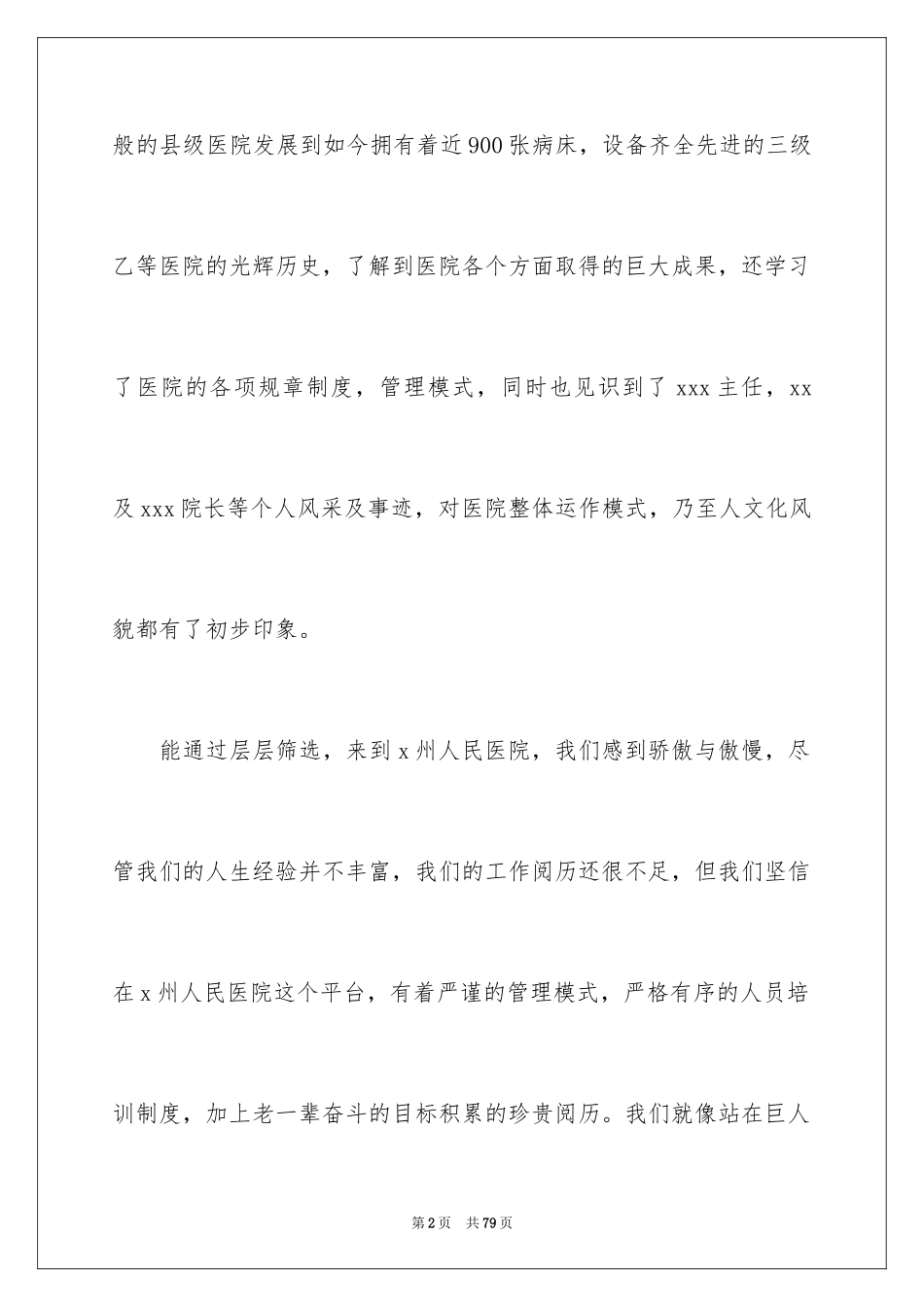 般的县级医院发展到如今拥有着近900张病床，设备齐全先进的三级乙等医院的光辉历史，了解到医院各个方面取得的巨大成果，还学习了医院的各项规章制度，管理模式，同时也见识到了xxx主任，xx及xxx院长等个人风采及事迹，对医院整体运作模式，乃至人文化风貌都有了初步印象。

能通过层层筛选，来到x州人民医院，我们感到骄傲与傲慢，尽管我们的人生经验并不丰富，我们的工作阅历还很不足，但我们坚信在x州人民医院这个平台，有着严谨的管理模式，严格有序的人员培训制度，加上老一辈奋斗的目标积累的珍贵阅历。我们就像站在巨人

第2页 共79页